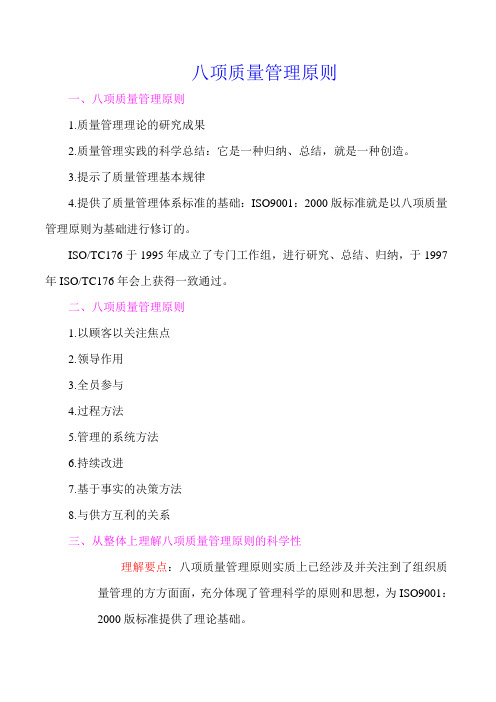 八项质量管理原则

一、八项质量管理原则

1.质量管理理论的研究成果

2.质量管理实践的科学总结：它是一种归纳、总结，就是一种创造。

3.提示了质量管理基本规律

4.提供了质量管理体系标准的基础：ISO9001：2000 版标准就是以八项质量管理原则为基础进行修订的。

ISO/TC176 于 1995 年成立了专门工作组，进行研究、总结、归纳，于 1997 年 ISO/TC176 年会上获得一致通过。

二、八项质量管理原则

1.以顾客以关注焦点

2.领导作用

3.全员参与

4.过程方法

5.管理的系统方法

6.持续改进

7.基于事实的决策方法

8.与供方互利的关系

三、从整体上理解八项质量管理原则的科学性

理解要点：八项质量管理原则实质上已经涉及并关注到了组织质量管理的方方面面，充分体现了管理科学的原则和思想，为 ISO9001：2000 版标准提供了理论基础。